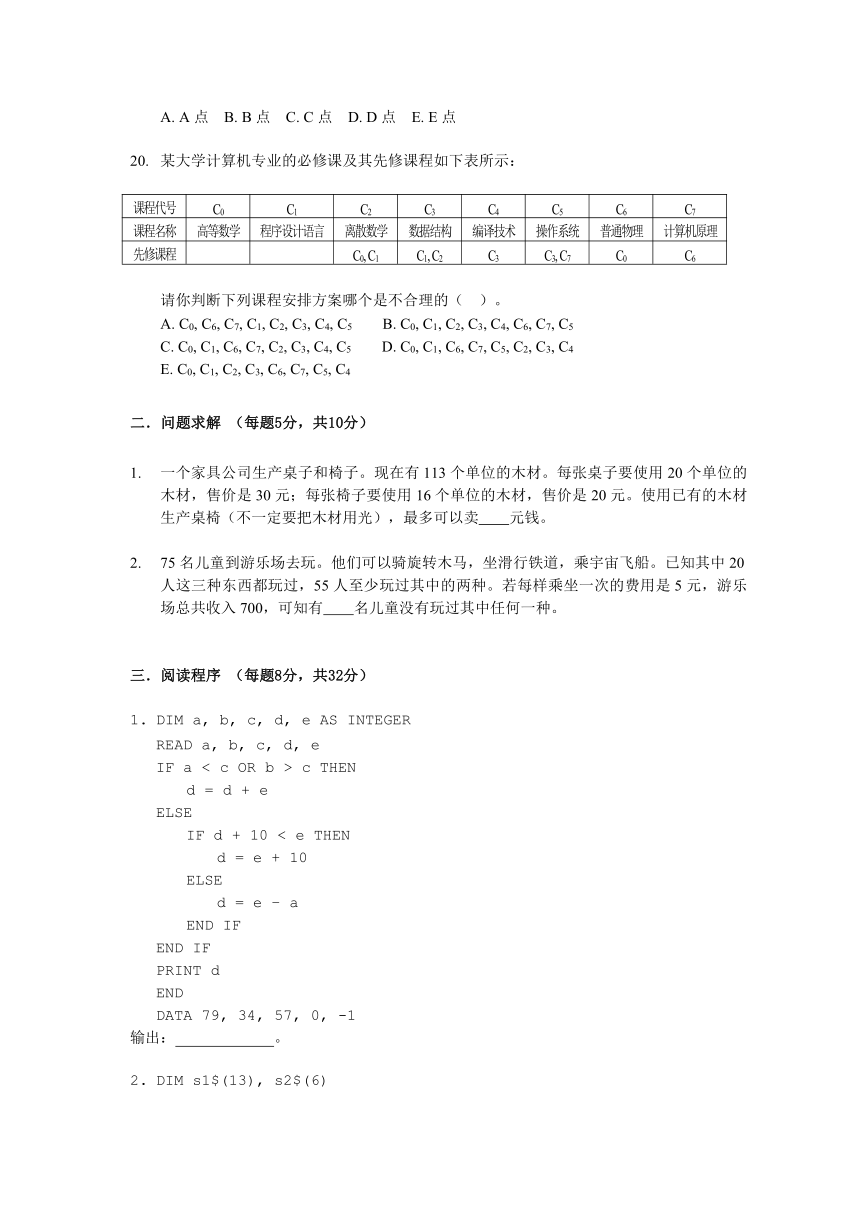 A. A 点　B. B 点　C. C 点　D. D 点　E. E 点

20. 某大学计算机专业的必修课及其先修课程如下表所示：

| 课程代号 | $C_0$ | $C_1$ | $C_2$ | $C_3$ | $C_4$ | $C_5$ | $C_6$ | $C_7$ |
|---|---|---|---|---|---|---|---|---|
| 课程名称 | 高等数学 | 程序设计语言 | 离散数学 | 数据结构 | 编译技术 | 操作系统 | 普通物理 | 计算机原理 |
| 先修课程 | | | $C_0, C_1$ | $C_1, C_2$ | $C_3$ | $C_3, C_7$ | $C_0$ | $C_6$ |

请你判断下列课程安排方案哪个是不合理的（　）。
A. $C_0, C_6, C_7, C_1, C_2, C_3, C_4, C_5$　　B. $C_0, C_1, C_2, C_3, C_4, C_6, C_7, C_5$
C. $C_0, C_1, C_6, C_7, C_2, C_3, C_4, C_5$　　D. $C_0, C_1, C_6, C_7, C_5, C_2, C_3, C_4$
E. $C_0, C_1, C_2, C_3, C_6, C_7, C_5, C_4$

二．问题求解　（每题5分，共10分）

1. 一个家具公司生产桌子和椅子。现在有 113 个单位的木材。每张桌子要使用 20 个单位的木材，售价是 30 元；每张椅子要使用 16 个单位的木材，售价是 20 元。使用已有的木材生产桌椅（不一定要把木材用光），最多可以卖____元钱。

2. 75 名儿童到游乐场去玩。他们可以骑旋转木马，坐滑行铁道，乘宇宙飞船。已知其中 20 人这三种东西都玩过，55 人至少玩过其中的两种。若每样乘坐一次的费用是 5 元，游乐场总共收入 700，可知有____名儿童没有玩过其中任何一种。

三．阅读程序　（每题8分，共32分）

1. DIM a, b, c, d, e AS INTEGER
READ a, b, c, d, e
IF a < c OR b > c THEN
d = d + e
ELSE
IF d + 10 < e THEN
d = e + 10
ELSE
d = e - a
END IF
END IF
PRINT d
END
DATA 79, 34, 57, 0, -1
输出：____________。

2. DIM s1$(13), s2$(6)